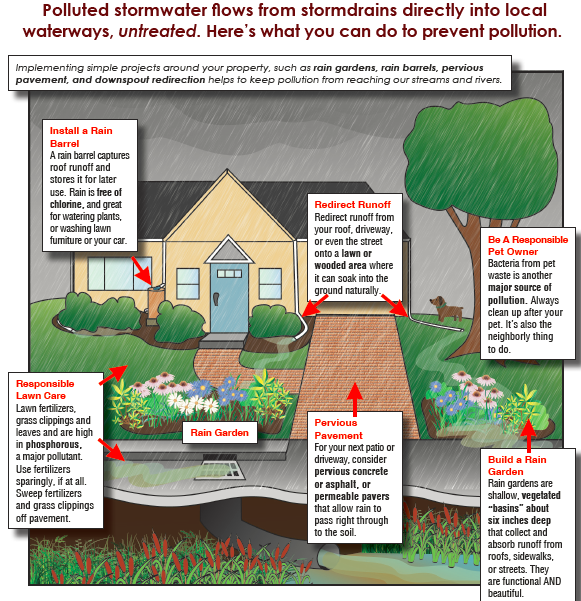 Polluted stormwater flows from stormdrains directly into local waterways, untreated. Here's what you can do to prevent pollution.

Implementing simple projects around your property, such as rain gardens, rain barrels, pervious pavement, and downspout redirection helps to keep pollution from reaching our streams and rivers.

Install a Rain Barrel
A rain barrel captures roof runoff and stores it for later use. Rain is free of chlorine, and great for watering plants, or washing lawn furniture or your car.

Redirect Runoff
Redirect runoff from your roof, driveway, or even the street onto a lawn or wooded area where it can soak into the ground naturally.

Be A Responsible Pet Owner
Bacteria from pet waste is another major source of pollution. Always clean up after your pet. It's also the neighborly thing to do.

Responsible Lawn Care
Lawn fertilizers, grass clippings and leaves and are high in phosphorous, a major pollutant. Use fertilizers sparingly, if at all. Sweep fertilizers and grass clippings off pavement.

Rain Garden

Pervious Pavement
For your next patio or driveway, consider pervious concrete or asphalt, or permeable pavers that allow rain to pass right through to the soil.

Build a Rain Garden
Rain gardens are shallow, vegetated "basins" about six inches deep that collect and absorb runoff from roofs, sidewalks, or streets. They are functional AND beautiful.